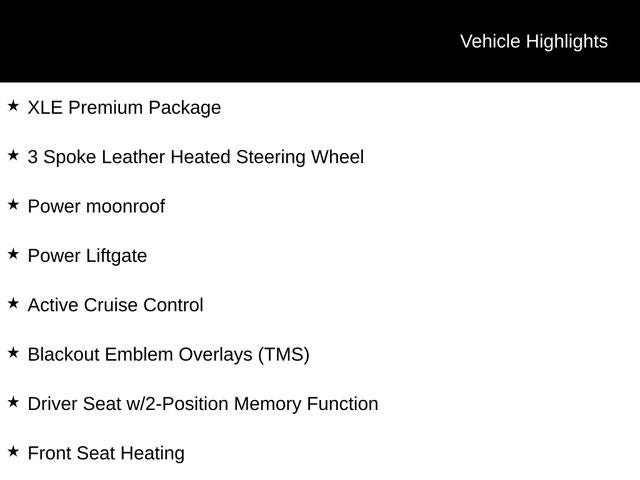 Vehicle Highlights

★ XLE Premium Package

★ 3 Spoke Leather Heated Steering Wheel

★ Power moonroof

★ Power Liftgate

★ Active Cruise Control

★ Blackout Emblem Overlays (TMS)

★ Driver Seat w/2-Position Memory Function

★ Front Seat Heating